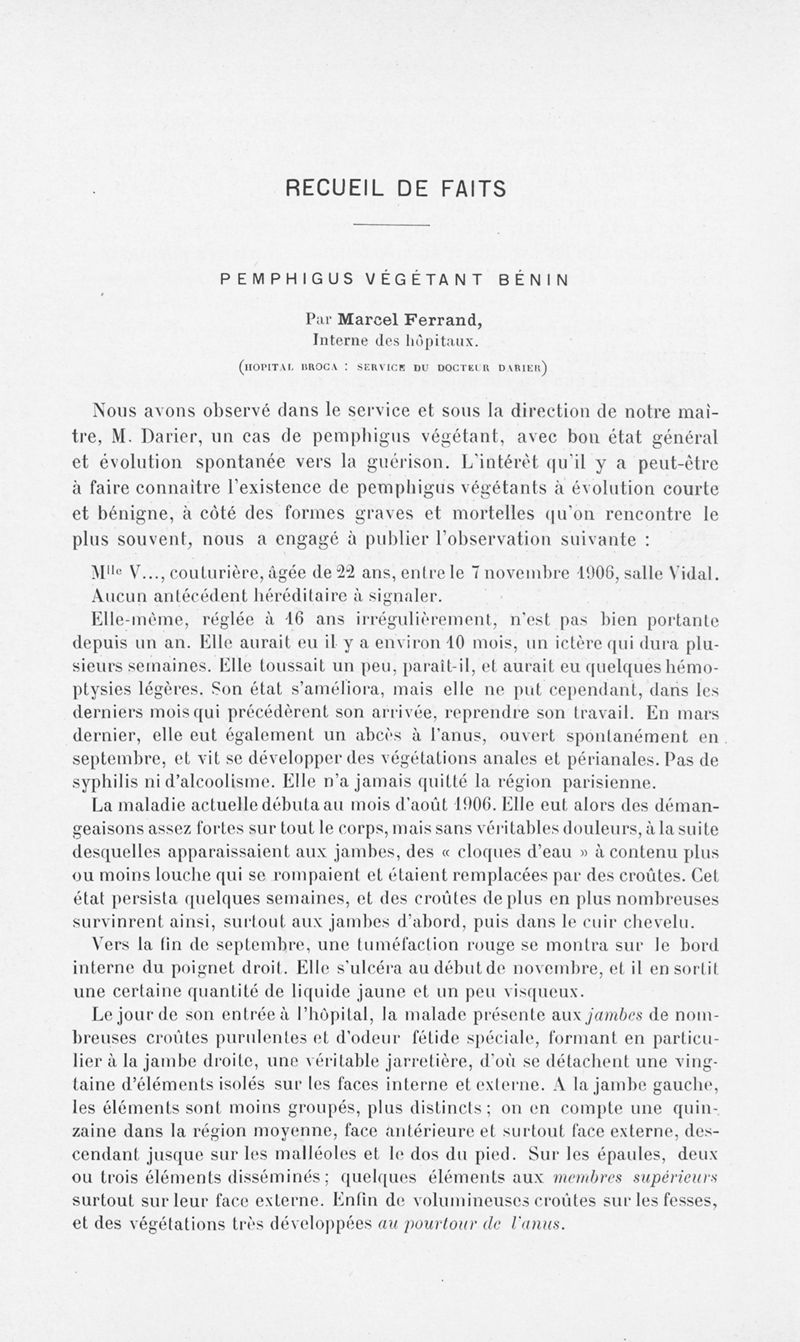 RECUEIL DE FAITS

PEMPHIGUS VÉGÉTANT BÉNIN

Par Marcel Ferrand,
Interne des hôpitaux.

(HOPITAL BROCA : SERVICE DU DOCTEUR DARIER)

Nous avons observé dans le service et sous la direction de notre maître, M. Darier, un cas de pemphigus végétant, avec bon état général et évolution spontanée vers la guérison. L'intérêt qu'il y a peut-être à faire connaître l'existence de pemphigus végétants à évolution courte et bénigne, à côté des formes graves et mortelles qu'on rencontre le plus souvent, nous a engagé à publier l'observation suivante :

M$^{lle}$ V..., couturière, âgée de 22 ans, entre le 7 novembre 1906, salle Vidal.

Aucun antécédent héréditaire à signaler.

Elle-même, réglée à 16 ans irrégulièrement, n'est pas bien portante depuis un an. Elle aurait eu il y a environ 10 mois, un ictère qui dura plusieurs semaines. Elle toussait un peu, paraît-il, et aurait eu quelques hémoptysies légères. Son état s'améliora, mais elle ne put cependant, dans les derniers mois qui précédèrent son arrivée, reprendre son travail. En mars dernier, elle eut également un abcès à l'anus, ouvert spontanément en septembre, et vit se développer des végétations anales et périanales. Pas de syphilis ni d'alcoolisme. Elle n'a jamais quitté la région parisienne.

La maladie actuelle débuta au mois d'août 1906. Elle eut alors des démangeaisons assez fortes sur tout le corps, mais sans véritables douleurs, à la suite desquelles apparaissaient aux jambes, des « cloques d'eau » à contenu plus ou moins louche qui se rompaient et étaient remplacées par des croûtes. Cet état persista quelques semaines, et des croûtes de plus en plus nombreuses survinrent ainsi, surtout aux jambes d'abord, puis dans le cuir chevelu.

Vers la fin de septembre, une tuméfaction rouge se montra sur le bord interne du poignet droit. Elle s'ulcéra au début de novembre, et il en sortit une certaine quantité de liquide jaune et un peu visqueux.

Le jour de son entrée à l'hôpital, la malade présente aux jambes de nombreuses croûtes purulentes et d'odeur fétide spéciale, formant en particulier à la jambe droite, une véritable jarretière, d'où se détachent une vingtaine d'éléments isolés sur les faces interne et externe. A la jambe gauche, les éléments sont moins groupés, plus distincts ; on en compte une quinzaine dans la région moyenne, face antérieure et surtout face externe, descendant jusque sur les malléoles et le dos du pied. Sur les épaules, deux ou trois éléments disséminés ; quelques éléments aux membres supérieurs surtout sur leur face externe. Enfin de volumineuses croûtes sur les fesses, et des végétations très développées au pourtour de l'anus.